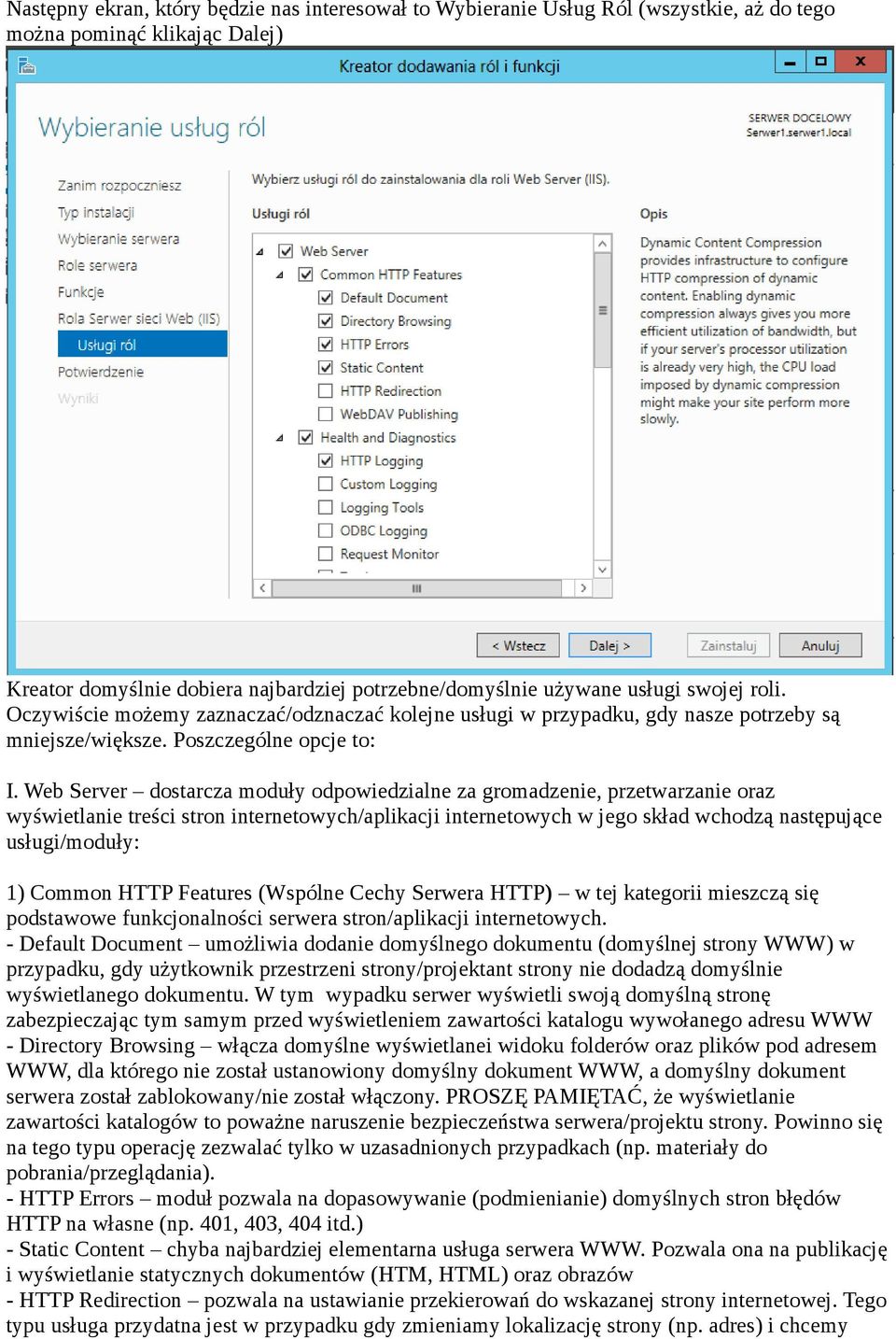 Następny ekran, który będzie nas interesował to Wybieranie Usług Ról (wszystkie, aż do tego można pominąć klikając Dalej)

Kreator dodawania ról i funkcji

Wybieranie usług ról

SERWER DOCELOWY
Serwer1.serwer1.local

Zanim rozpoczniesz
Typ instalacji
Wybieranie serwera
Role serwera
Funkcje
Rola Serwer sieci Web (IIS)
Usługi ról
Potwierdzenie
Wyniki

Wybierz usługi ról do zainstalowania dla roli Web Server (IIS).

Usługi ról

Web Server
Common HTTP Features
Default Document
Directory Browsing
HTTP Errors
Static Content
HTTP Redirection
WebDAV Publishing
Health and Diagnostics
HTTP Logging
Custom Logging
Logging Tools
ODBC Logging
Request Monitor

Opis

Dynamic Content Compression provides infrastructure to configure HTTP compression of dynamic content. Enabling dynamic compression always gives you more efficient utilization of bandwidth, but if your server's processor utilization is already very high, the CPU load imposed by dynamic compression might make your site perform more slowly.

< Wstecz  Dalej >  Zainstaluj  Anuluj

Kreator domyślnie dobiera najbardziej potrzebne/domyślnie używane usługi swojej roli. Oczywiście możemy zaznaczać/odznaczać kolejne usługi w przypadku, gdy nasze potrzeby są mniejsze/większe. Poszczególne opcje to:

I. Web Server – dostarcza moduły odpowiedzialne za gromadzenie, przetwarzanie oraz wyświetlanie treści stron internetowych/aplikacji internetowych w jego skład wchodzą następujące usługi/moduły:

1) Common HTTP Features (Wspólne Cechy Serwera HTTP) – w tej kategorii mieszczą się podstawowe funkcjonalności serwera stron/aplikacji internetowych.
- Default Document – umożliwia dodanie domyślnego dokumentu (domyślnej strony WWW) w przypadku, gdy użytkownik przestrzeni strony/projektant strony nie dodadzą domyślnie wyświetlanego dokumentu. W tym wypadku serwer wyświetli swoją domyślną stronę zabezpieczając tym samym przed wyświetleniem zawartości katalogu wywołanego adresu WWW
- Directory Browsing – włącza domyślne wyświetlanei widoku folderów oraz plików pod adresem WWW, dla którego nie został ustanowiony domyślny dokument WWW, a domyślny dokument serwera został zablokowany/nie został włączony. PROSZĘ PAMIĘTAĆ, że wyświetlanie zawartości katalogów to poważne naruszenie bezpieczeństwa serwera/projektu strony. Powinno się na tego typu operację zezwalać tylko w uzasadnionych przypadkach (np. materiały do pobrania/przeglądania).
- HTTP Errors – moduł pozwala na dopasowywanie (podmienianie) domyślnych stron błędów HTTP na własne (np. 401, 403, 404 itd.)
- Static Content – chyba najbardziej elementarna usługa serwera WWW. Pozwala ona na publikację i wyświetlanie statycznych dokumentów (HTM, HTML) oraz obrazów
- HTTP Redirection – pozwala na ustawianie przekierowań do wskazanej strony internetowej. Tego typu usługa przydatna jest w przypadku gdy zmieniamy lokalizację strony (np. adres) i chcemy